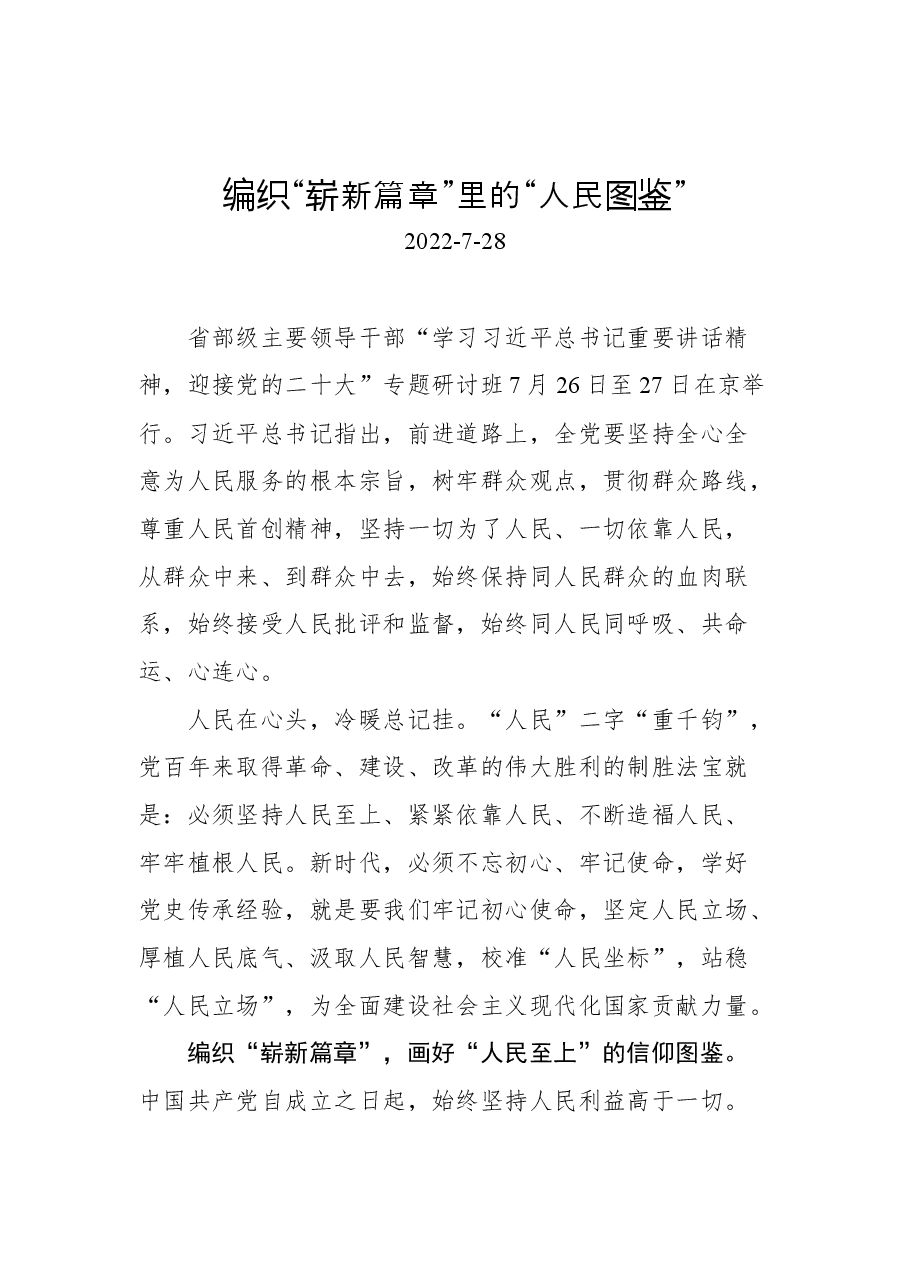 编织“崭新篇章”里的“人民图鉴”

2022-7-28

省部级主要领导干部“学习习近平总书记重要讲话精神，迎接党的二十大”专题研讨班7月26日至27日在京举行。习近平总书记指出，前进道路上，全党要坚持全心全意为人民服务的根本宗旨，树牢群众观点，贯彻群众路线，尊重人民首创精神，坚持一切为了人民、一切依靠人民，从群众中来、到群众中去，始终保持同人民群众的血肉联系，始终接受人民批评和监督，始终同人民同呼吸、共命运、心连心。

人民在心头，冷暖总记挂。“人民”二字“重千钧”，党百年来取得革命、建设、改革的伟大胜利的制胜法宝就是：必须坚持人民至上、紧紧依靠人民、不断造福人民、牢牢植根人民。新时代，必须不忘初心、牢记使命，学好党史传承经验，就是要我们牢记初心使命，坚定人民立场、厚植人民底气、汲取人民智慧，校准“人民坐标”，站稳“人民立场”，为全面建设社会主义现代化国家贡献力量。

编织“崭新篇章”，画好“人民至上”的信仰图鉴。中国共产党自成立之日起，始终坚持人民利益高于一切。